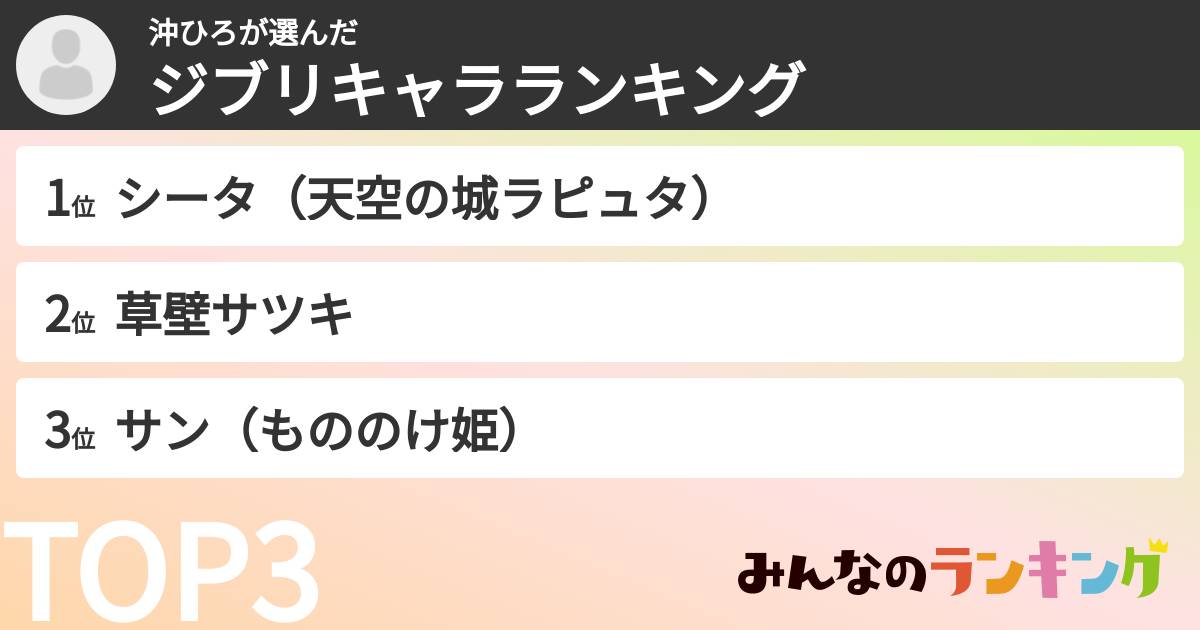 沖ひろが選んだ
ジブリキャラランキング

1位 シータ（天空の城ラピュタ）

2位 草壁サツキ

3位 サン（もののけ姫）

TOP3

みんなのランキング